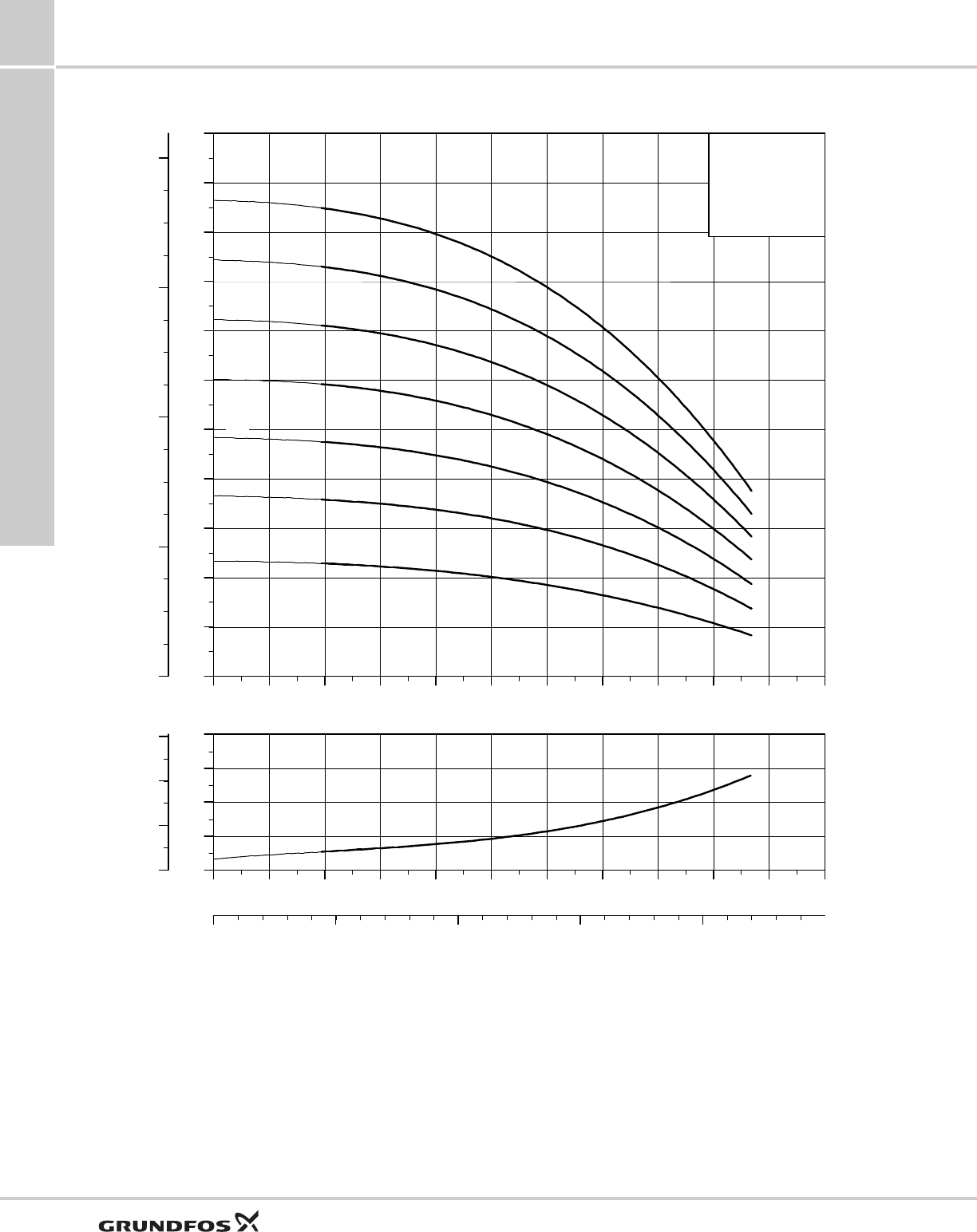 GRUNDFOS